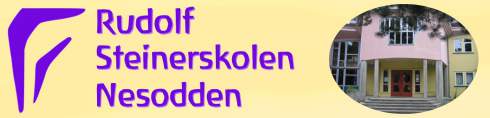 Rudolf
Steinerskolen
Nesodden